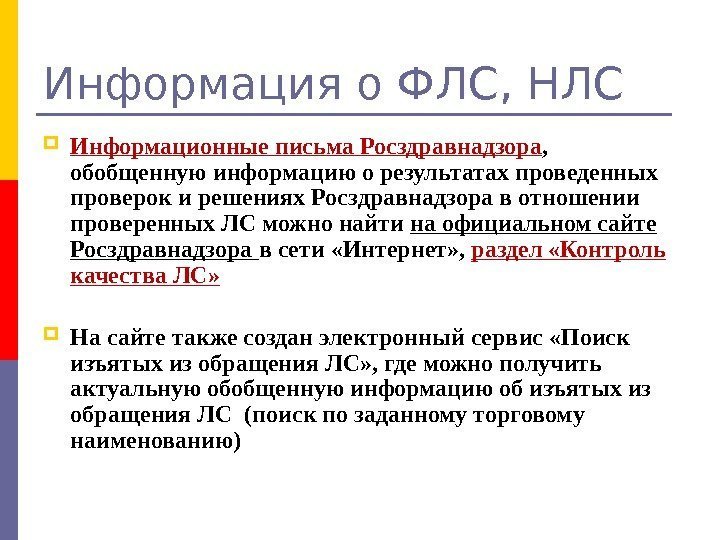 Информация о ФЛС, НЛС

Информационные письма Росздравнадзора, обобщенную информацию о результатах проведенных проверок и решениях Росздравнадзора в отношении проверенных ЛС можно найти на официальном сайте Росздравнадзора в сети «Интернет», раздел «Контроль качества ЛС»

На сайте также создан электронный сервис «Поиск изъятых из обращения ЛС», где можно получить актуальную обобщенную информацию об изъятых из обращения ЛС (поиск по заданному торговому наименованию)